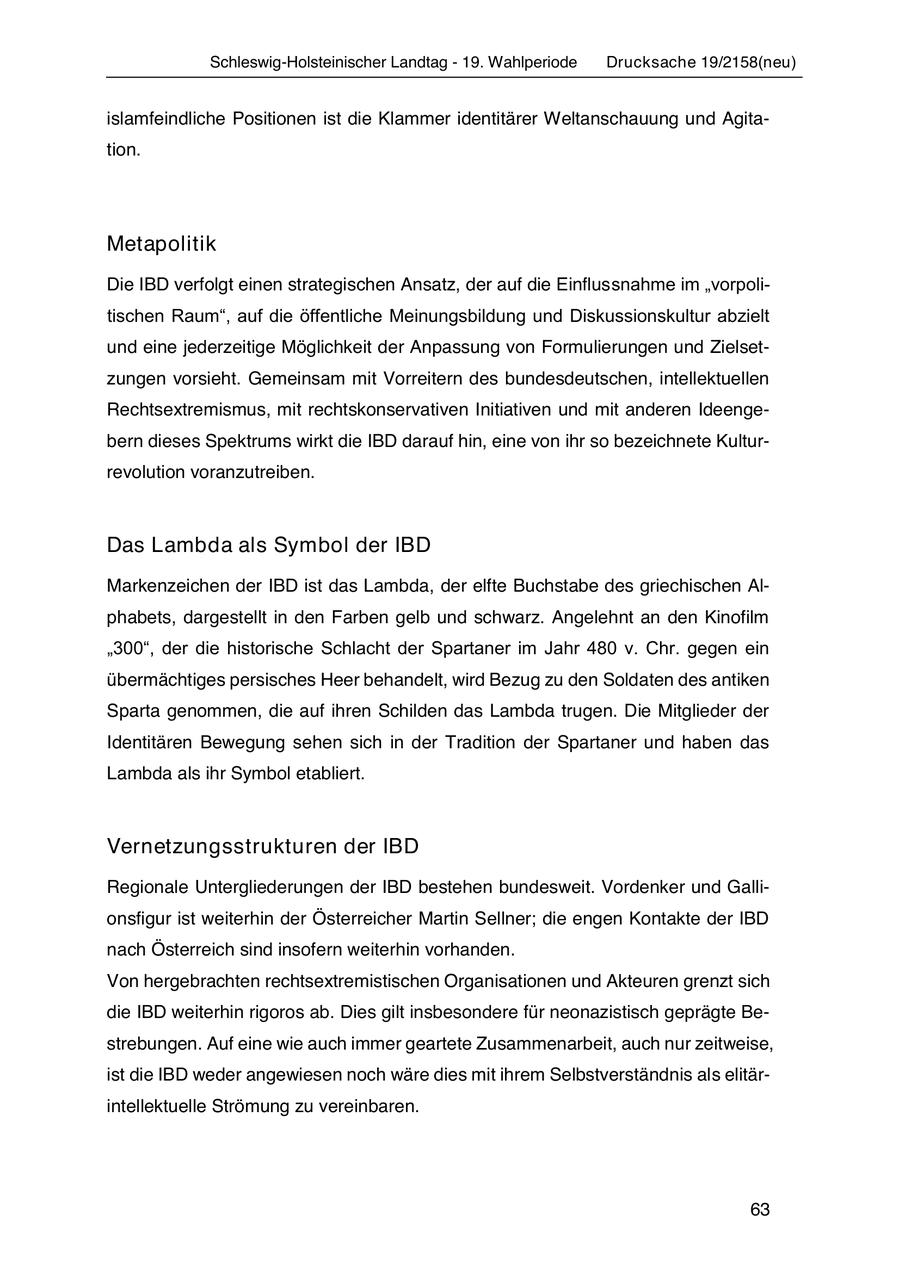 Schleswig-Holsteinischer Landtag - 19. Wahlperiode Drucksache 19/2158(neu)

islamfeindliche Positionen ist die Klammer identitärer Weltanschauung und Agitation.

Metapolitik

Die IBD verfolgt einen strategischen Ansatz, der auf die Einflussnahme im „vorpolitischen Raum“, auf die öffentliche Meinungsbildung und Diskussionskultur abzielt und eine jederzeitige Möglichkeit der Anpassung von Formulierungen und Zielsetzungen vorsieht. Gemeinsam mit Vorreitern des bundesdeutschen, intellektuellen Rechtsextremismus, mit rechtskonservativen Initiativen und mit anderen Ideengebern dieses Spektrums wirkt die IBD darauf hin, eine von ihr so bezeichnete Kulturrevolution voranzutreiben.

Das Lambda als Symbol der IBD

Markenzeichen der IBD ist das Lambda, der elfte Buchstabe des griechischen Alphabets, dargestellt in den Farben gelb und schwarz. Angelehnt an den Kinofilm „300“, der die historische Schlacht der Spartaner im Jahr 480 v. Chr. gegen ein übermächtiges persisches Heer behandelt, wird Bezug zu den Soldaten des antiken Sparta genommen, die auf ihren Schilden das Lambda trugen. Die Mitglieder der Identitären Bewegung sehen sich in der Tradition der Spartaner und haben das Lambda als ihr Symbol etabliert.

Vernetzungsstrukturen der IBD

Regionale Untergliederungen der IBD bestehen bundesweit. Vordenker und Gallionsfigur ist weiterhin der Österreicher Martin Sellner; die engen Kontakte der IBD nach Österreich sind insofern weiterhin vorhanden.
Von hergebrachten rechtsextremistischen Organisationen und Akteuren grenzt sich die IBD weiterhin rigoros ab. Dies gilt insbesondere für neonazistisch geprägte Bestrebungen. Auf eine wie auch immer geartete Zusammenarbeit, auch nur zeitweise, ist die IBD weder angewiesen noch wäre dies mit ihrem Selbstverständnis als elitär-intellektuelle Strömung zu vereinbaren.

63